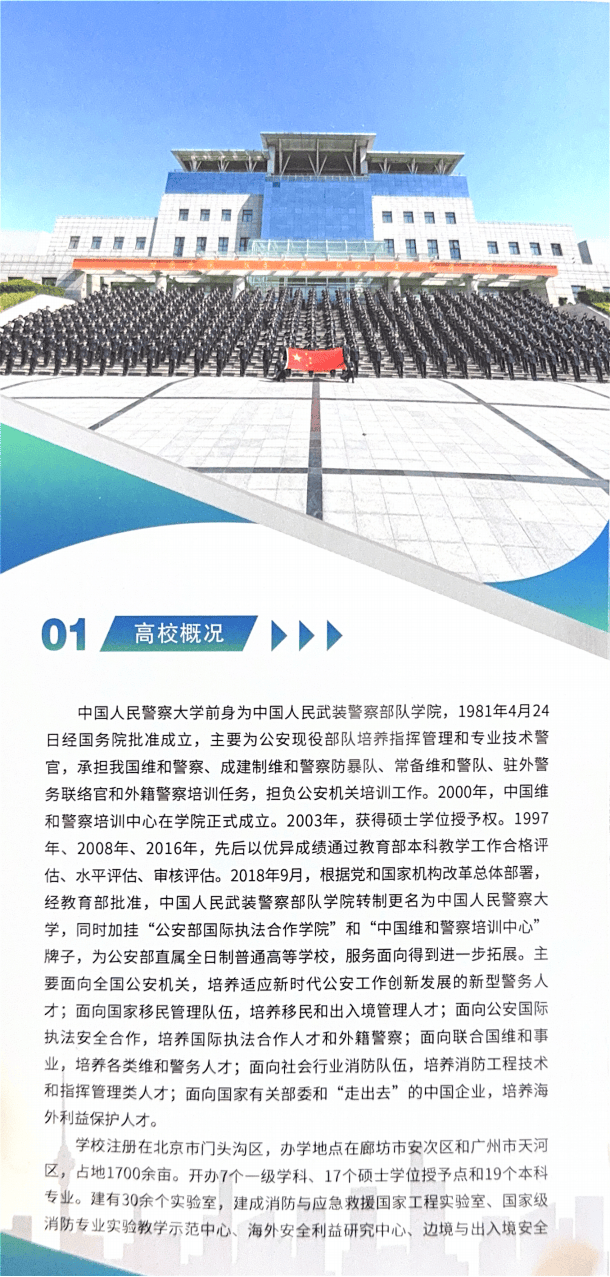 01 高校概况

中国人民警察大学前身为中国人民武装警察部队学院，1981年4月24日经国务院批准成立，主要为公安现役部队培养指挥管理和专业技术警官，承担我国维和警察、成建制维和警察防暴队、常备维和警队、驻外警务联络官和外籍警察培训任务，担负公安机关培训工作。2000年，中国维和警察培训中心在学院正式成立。2003年，获得硕士学位授予权。1997年、2008年、2016年，先后以优异成绩通过教育部本科教学工作合格评估、水平评估、审核评估。2018年9月，根据党和国家机构改革总体部署，经教育部批准，中国人民武装警察部队学院转制更名为中国人民警察大学，同时加挂“公安部国际执法合作学院”和“中国维和警察培训中心”牌子，为公安部直属全日制普通高等学校，服务面向得到进一步拓展。主要面向全国公安机关，培养适应新时代公安工作创新发展的新型警务人才；面向国家移民管理队伍，培养移民和出入境管理人才；面向公安国际执法安全合作，培养国际执法合作人才和外籍警察；面向联合国维和事业，培养各类维和警务人才；面向社会行业消防队伍，培养消防工程技术和指挥管理类人才；面向国家有关部委和“走出去”的中国企业，培养海外利益保护人才。

学校注册在北京市门头沟区，办学地点在廊坊市安次区和广州市天河区，占地1700余亩。开办7个一级学科、17个硕士学位授予点和19个本科专业。建有30余个实验室，建成消防与应急救援国家工程实验室、国家级消防专业实验教学示范中心、海外安全利益研究中心、边境与出入境安全